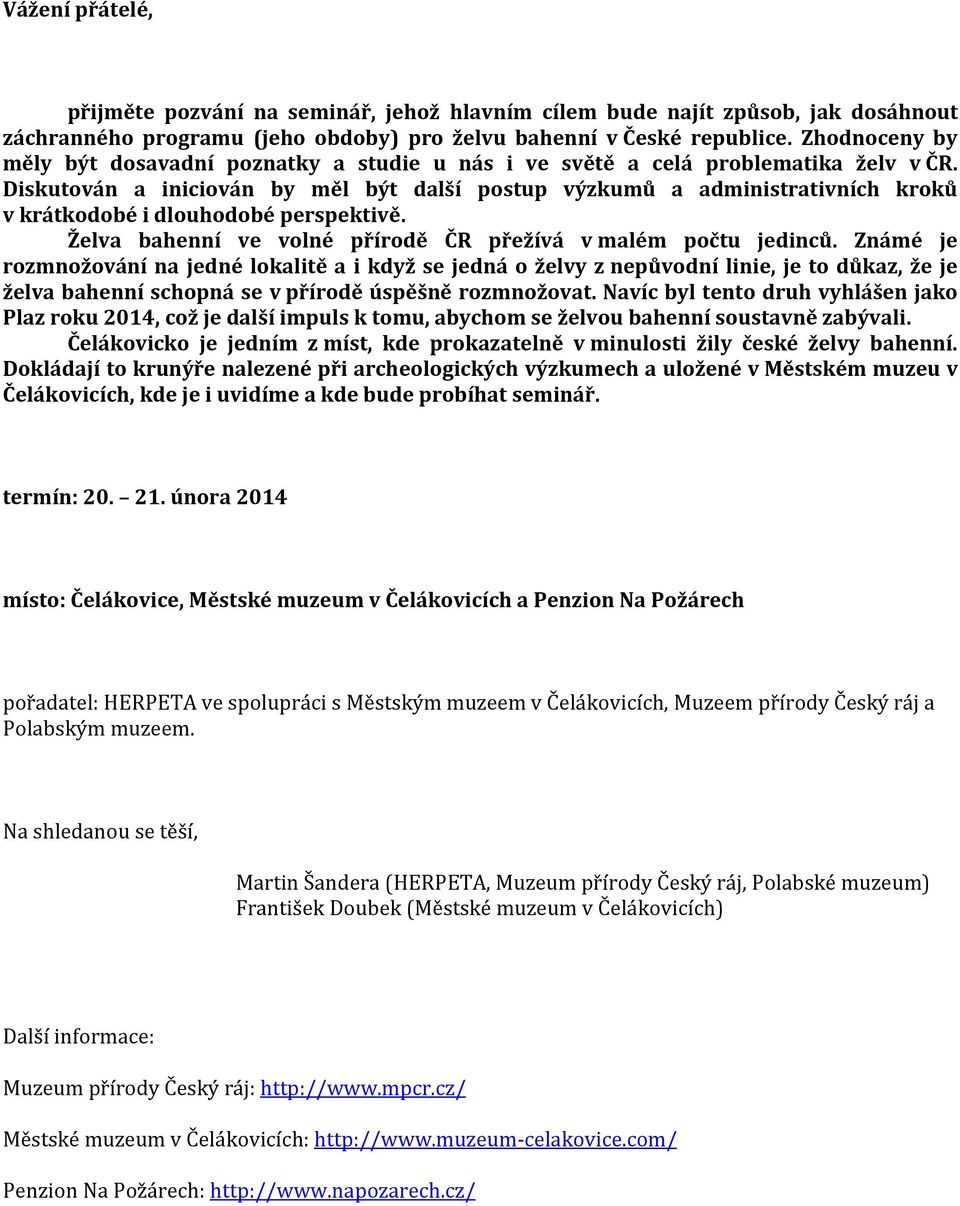 Vážení přátelé,

přijměte pozvání na seminář, jehož hlavním cílem bude najít způsob, jak dosáhnout záchranného programu (jeho obdoby) pro želvu bahenní v České republice. Zhodnoceny by měly být dosavadní poznatky a studie u nás i ve světě a celá problematika želv v ČR. Diskutován a iniciován by měl být další postup výzkumů a administrativních kroků v krátkodobé i dlouhodobé perspektivě.

Želva bahenní ve volné přírodě ČR přežívá v malém počtu jedinců. Známé je rozmnožování na jedné lokalitě a i když se jedná o želvy z nepůvodní linie, je to důkaz, že je želva bahenní schopná se v přírodě úspěšně rozmnožovat. Navíc byl tento druh vyhlášen jako Plaz roku 2014, což je další impuls k tomu, abychom se želvou bahenní soustavně zabývali.

Čelákovicko je jedním z míst, kde prokazatelně v minulosti žily české želvy bahenní. Dokládají to krunýře nalezené při archeologických výzkumech a uložené v Městském muzeu v Čelákovicích, kde je i uvidíme a kde bude probíhat seminář.

termín: 20. – 21. února 2014

místo: Čelákovice, Městské muzeum v Čelákovicích a Penzion Na Požárech

pořadatel: HERPETA ve spolupráci s Městským muzeem v Čelákovicích, Muzeem přírody Český ráj a Polabským muzeem.

Na shledanou se těší,

Martin Šandera (HERPETA, Muzeum přírody Český ráj, Polabské muzeum)
František Doubek (Městské muzeum v Čelákovicích)

Další informace:

Muzeum přírody Český ráj: http://www.mpcr.cz/

Městské muzeum v Čelákovicích: http://www.muzeum-celakovice.com/

Penzion Na Požárech: http://www.napozarech.cz/